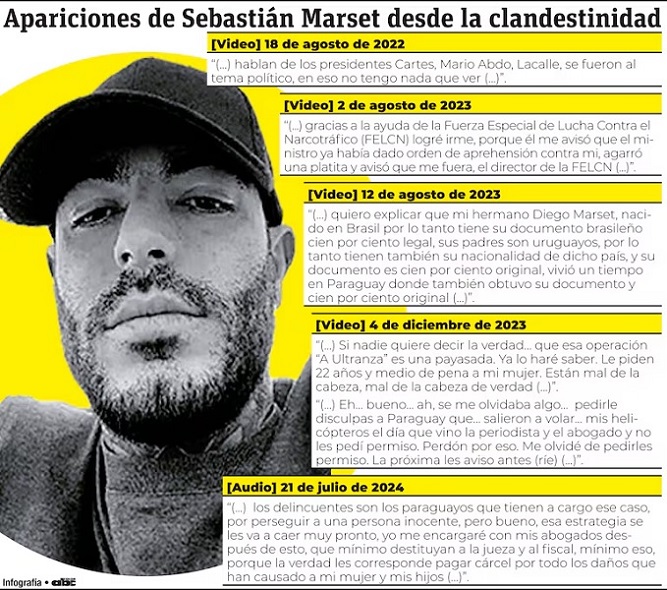 Apariciones de Sebastián Marset desde la clandestinidad

[Video] 18 de agosto de 2022

"(...) hablan de los presidentes Cartes, Mario Abdo, Lacalle, se fueron al tema político, en eso no tengo nada que ver (...)".

[Video] 2 de agosto de 2023

"(...) gracias a la ayuda de la Fuerza Especial de Lucha Contra el Narcotráfico (FELCN) logré irme, porque él me avisó que el ministro ya había dado orden de aprehensión contra mi, agarró una platita y avisó que me fuera, el director de la FELCN (...)".

[Video] 12 de agosto de 2023

"(...) quiero explicar que mi hermano Diego Marset, nacido en Brasil por lo tanto tiene su documento brasileño cien por ciento legal, sus padres son uruguayos, por lo tanto tienen también su nacionalidad de dicho país, y su documento es cien por ciento original, vivió un tiempo en Paraguay donde también obtuvo su documento y cien por ciento original (...)".

[Video] 4 de diciembre de 2023

"(...) Si nadie quiere decir la verdad... que esa operación "A Ultranza" es una payasada. Ya lo haré saber. Le piden 22 años y medio de pena a mi mujer. Están mal de la cabeza, mal de la cabeza de verdad (...)".

"(...) Eh... bueno... ah, se me olvidaba algo... pedirle disculpas a Paraguay que... salieron a volar... mis helicópteros el día que vino la periodista y el abogado y no les pedí permiso. Perdón por eso. Me olvidé de pedirles permiso. La próxima les aviso antes (ríe) (...)".

[Audio] 21 de julio de 2024

"(...) los delincuentes son los paraguayos que tienen a cargo ese caso, por perseguir a una persona inocente, pero bueno, esa estrategia se les va a caer muy pronto, yo me encargaré con mis abogados después de esto, que mínimo destituyan a la jueza y al fiscal, mínimo eso, porque la verdad les corresponde pagar cárcel por todo los daños que han causado a mi mujer y mis hijos (...)".

Infografía • abc